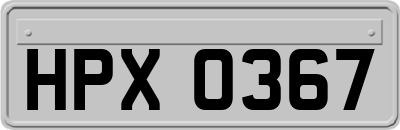 HPX 0367